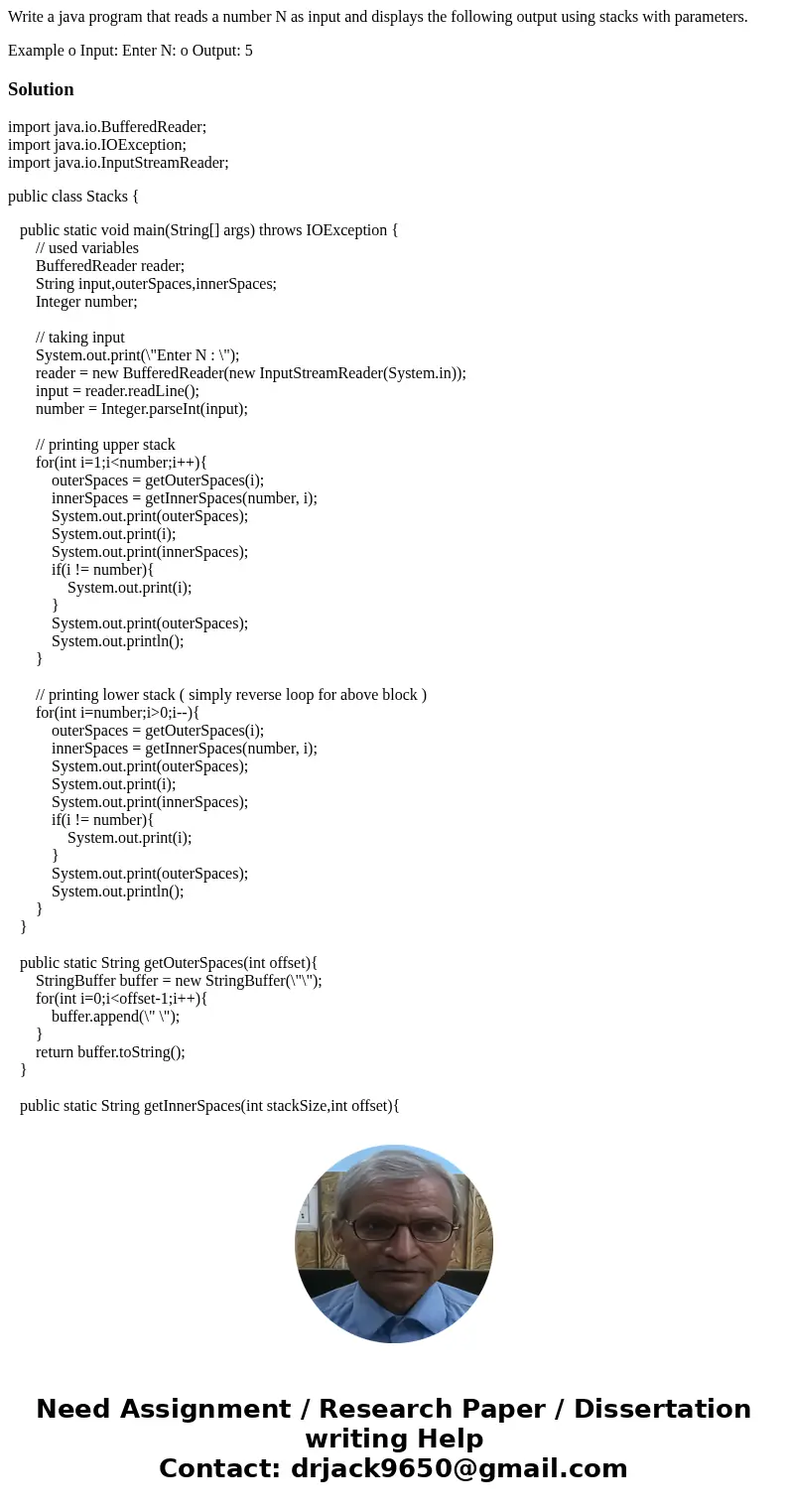 Write a java program that reads a number N as input and displays the following output using stacks with parameters.

Example o Input: Enter N: o Output: 5

Solution

import java.io.BufferedReader;
import java.io.IOException;
import java.io.InputStreamReader;

public class Stacks {

public static void main(String[] args) throws IOException {
// used variables
BufferedReader reader;
String input,outerSpaces,innerSpaces;
Integer number;

// taking input
System.out.print(\"Enter N : \");
reader = new BufferedReader(new InputStreamReader(System.in));
input = reader.readLine();
number = Integer.parseInt(input);

// printing upper stack
for(int i=1;i<number;i++){
outerSpaces = getOuterSpaces(i);
innerSpaces = getInnerSpaces(number, i);
System.out.print(outerSpaces);
System.out.print(i);
System.out.print(innerSpaces);
if(i != number){
System.out.print(i);
}
System.out.print(outerSpaces);
System.out.println();
}

// printing lower stack ( simply reverse loop for above block )
for(int i=number;i>0;i--){
outerSpaces = getOuterSpaces(i);
innerSpaces = getInnerSpaces(number, i);
System.out.print(outerSpaces);
System.out.print(i);
System.out.print(innerSpaces);
if(i != number){
System.out.print(i);
}
System.out.print(outerSpaces);
System.out.println();
}
}

public static String getOuterSpaces(int offset){
StringBuffer buffer = new StringBuffer(\"\");
for(int i=0;i<offset-1;i++){
buffer.append(\" \");
}
return buffer.toString();
}

public static String getInnerSpaces(int stackSize,int offset){

Need Assignment / Research Paper / Dissertation writing Help
Contact: drjack9650@gmail.com